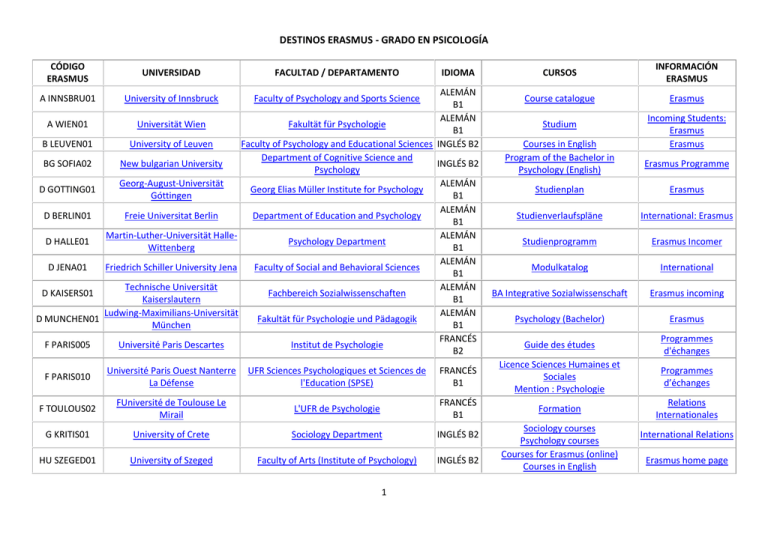 DESTINOS ERASMUS - GRADO EN PSICOLOGÍA

| CÓDIGO ERASMUS | UNIVERSIDAD | FACULTAD / DEPARTAMENTO | IDIOMA | CURSOS | INFORMACIÓN ERASMUS |
|---|---|---|---|---|---|
| A INNSBRU01 | University of Innsbruck | Faculty of Psychology and Sports Science | ALEMÁN B1 | Course catalogue | Erasmus |
| A WIEN01 | Universität Wien | Fakultät für Psychologie | ALEMÁN B1 | Studium | Incoming Students: Erasmus |
| B LEUVEN01 | University of Leuven | Faculty of Psychology and Educational Sciences | INGLÉS B2 | Courses in English | Erasmus |
| BG SOFIA02 | New bulgarian University | Department of Cognitive Science and Psychology | INGLÉS B2 | Program of the Bachelor in Psychology (English) | Erasmus Programme |
| D GOTTING01 | Georg-August-Universität Göttingen | Georg Elias Müller Institute for Psychology | ALEMÁN B1 | Studienplan | Erasmus |
| D BERLIN01 | Freie Universitat Berlin | Department of Education and Psychology | ALEMÁN B1 | Studienverlaufspläne | International: Erasmus |
| D HALLE01 | Martin-Luther-Universität Halle-Wittenberg | Psychology Department | ALEMÁN B1 | Studienprogramm | Erasmus Incomer |
| D JENA01 | Friedrich Schiller University Jena | Faculty of Social and Behavioral Sciences | ALEMÁN B1 | Modulkatalog | International |
| D KAISERS01 | Technische Universität Kaiserslautern | Fachbereich Sozialwissenschaften | ALEMÁN B1 | BA Integrative Sozialwissenschaft | Erasmus incoming |
| D MUNCHEN01 | Ludwing-Maximilians-Universität München | Fakultät für Psychologie und Pädagogik | ALEMÁN B1 | Psychology (Bachelor) | Erasmus |
| F PARIS005 | Université Paris Descartes | Institut de Psychologie | FRANCÉS B2 | Guide des études | Programmes d'échanges |
| F PARIS010 | Université Paris Ouest Nanterre La Défense | UFR Sciences Psychologiques et Sciences de l'Education (SPSE) | FRANCÉS B1 | Licence Sciences Humaines et Sociales Mention : Psychologie | Programmes d'échanges |
| F TOULOUS02 | FUniversité de Toulouse Le Mirail | L'UFR de Psychologie | FRANCÉS B1 | Formation | Relations Internationales |
| G KRITIS01 | University of Crete | Sociology Department | INGLÉS B2 | Sociology courses Psychology courses | International Relations |
| HU SZEGED01 | University of Szeged | Faculty of Arts (Institute of Psychology) | INGLÉS B2 | Courses for Erasmus (online) Courses in English | Erasmus home page |

1